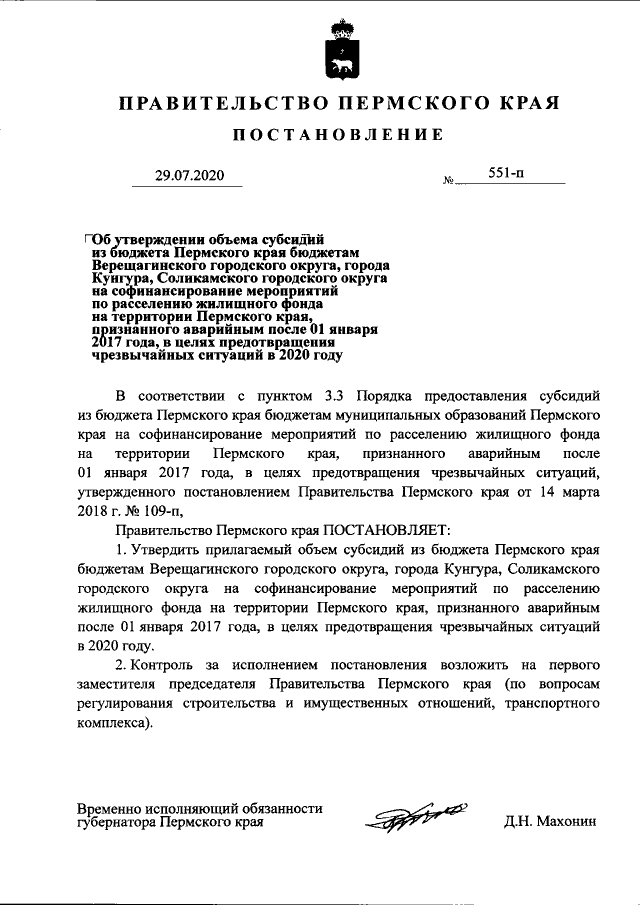 ПРАВИТЕЛЬСТВО ПЕРМСКОГО КРАЯ

ПОСТАНОВЛЕНИЕ

29.07.2020 № 551-п

Об утверждении объема субсидий из бюджета Пермского края бюджетам Верещагинского городского округа, города Кунгура, Соликамского городского округа на софинансирование мероприятий по расселению жилищного фонда на территории Пермского края, признанного аварийным после 01 января 2017 года, в целях предотвращения чрезвычайных ситуаций в 2020 году

В соответствии с пунктом 3.3 Порядка предоставления субсидий из бюджета Пермского края бюджетам муниципальных образований Пермского края на софинансирование мероприятий по расселению жилищного фонда на территории Пермского края, признанного аварийным после 01 января 2017 года, в целях предотвращения чрезвычайных ситуаций, утвержденного постановлением Правительства Пермского края от 14 марта 2018 г. № 109-п,

Правительство Пермского края ПОСТАНОВЛЯЕТ:

1. Утвердить прилагаемый объем субсидий из бюджета Пермского края бюджетам Верещагинского городского округа, города Кунгура, Соликамского городского округа на софинансирование мероприятий по расселению жилищного фонда на территории Пермского края, признанного аварийным после 01 января 2017 года, в целях предотвращения чрезвычайных ситуаций в 2020 году.

2. Контроль за исполнением постановления возложить на первого заместителя председателя Правительства Пермского края (по вопросам регулирования строительства и имущественных отношений, транспортного комплекса).

Временно исполняющий обязанности губернатора Пермского края Д.Н. Махонин